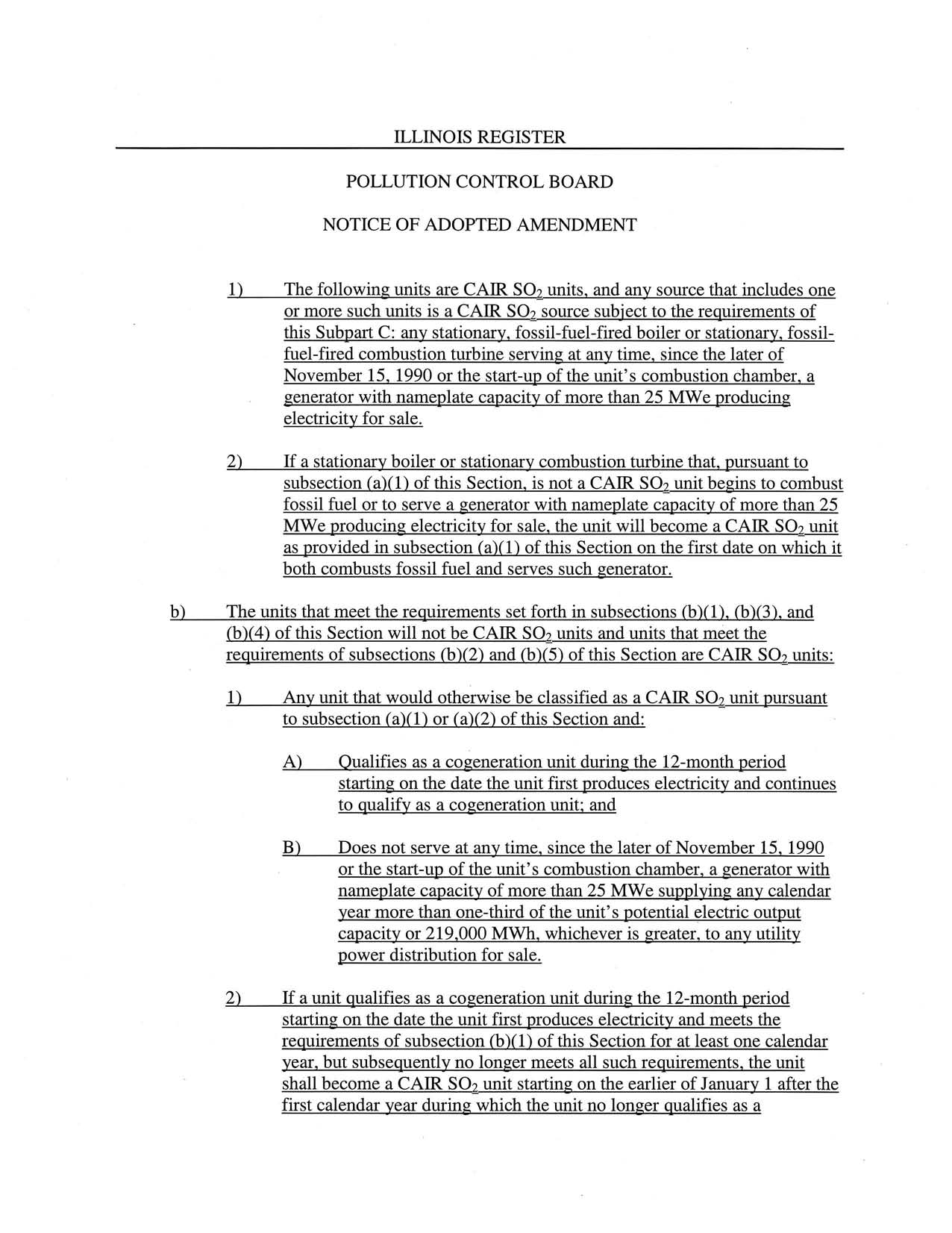 ILLINOIS REGISTER

POLLUTION CONTROL BOARD

NOTICE OF ADOPTED AMENDMENT

1) The following units are CAIR $SO_2$ units, and any source that includes one or more such units is a CAIR $SO_2$ source subject to the requirements of this Subpart C: any stationary, fossil-fuel-fired boiler or stationary, fossil-fuel-fired combustion turbine serving at any time, since the later of November 15, 1990 or the start-up of the unit's combustion chamber, a generator with nameplate capacity of more than 25 MWe producing electricity for sale.

2) If a stationary boiler or stationary combustion turbine that, pursuant to subsection (a)(1) of this Section, is not a CAIR $SO_2$ unit begins to combust fossil fuel or to serve a generator with nameplate capacity of more than 25 MWe producing electricity for sale, the unit will become a CAIR $SO_2$ unit as provided in subsection (a)(1) of this Section on the first date on which it both combusts fossil fuel and serves such generator.

b) The units that meet the requirements set forth in subsections (b)(1), (b)(3), and (b)(4) of this Section will not be CAIR $SO_2$ units and units that meet the requirements of subsections (b)(2) and (b)(5) of this Section are CAIR $SO_2$ units:

1) Any unit that would otherwise be classified as a CAIR $SO_2$ unit pursuant to subsection (a)(1) or (a)(2) of this Section and:

A) Qualifies as a cogeneration unit during the 12-month period starting on the date the unit first produces electricity and continues to qualify as a cogeneration unit; and

B) Does not serve at any time, since the later of November 15, 1990 or the start-up of the unit's combustion chamber, a generator with nameplate capacity of more than 25 MWe supplying any calendar year more than one-third of the unit's potential electric output capacity or 219,000 MWh, whichever is greater, to any utility power distribution for sale.

2) If a unit qualifies as a cogeneration unit during the 12-month period starting on the date the unit first produces electricity and meets the requirements of subsection (b)(1) of this Section for at least one calendar year, but subsequently no longer meets all such requirements, the unit shall become a CAIR $SO_2$ unit starting on the earlier of January 1 after the first calendar year during which the unit no longer qualifies as a